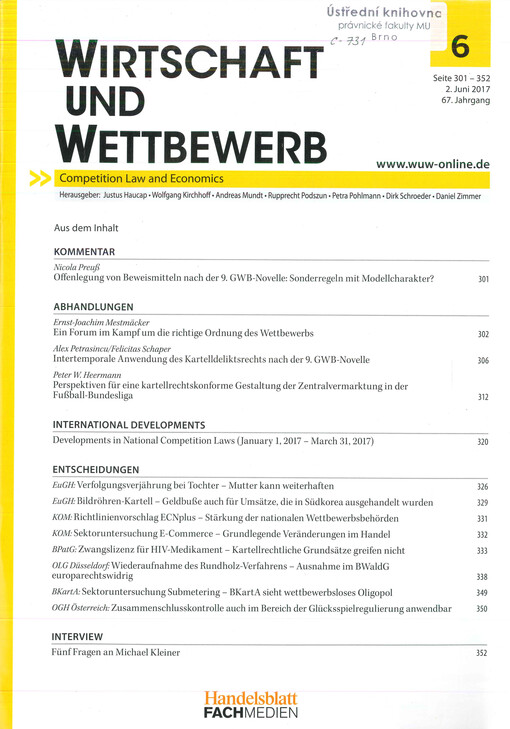 Ústřední knihovna
právnické fakulty MU
C-731 Brno

WIRTSCHAFT UND WETTBEWERB

6

Seite 301 – 352
2. Juni 2017
67. Jahrgang

www.wuw-online.de

Competition Law and Economics

Herausgeber: Justus Haucap • Wolfgang Kirchhoff • Andreas Mundt • Rupprecht Podszun • Petra Pohlmann • Dirk Schroeder • Daniel Zimmer

Aus dem Inhalt

KOMMENTAR

Nicola Preuß
Offenlegung von Beweismitteln nach der 9. GWB-Novelle: Sonderregeln mit Modellcharakter? 301

ABHANDLUNGEN

Ernst-Joachim Mestmäcker
Ein Forum im Kampf um die richtige Ordnung des Wettbewerbs 302

Alex Petrasincu/Felicitas Schaper
Intertemporale Anwendung des Kartelldeliktsrechts nach der 9. GWB-Novelle 306

Peter W. Heermann
Perspektiven für eine kartellrechtskonforme Gestaltung der Zentralvermarktung in der Fußball-Bundesliga 312

INTERNATIONAL DEVELOPMENTS

Developments in National Competition Laws (January 1, 2017 – March 31, 2017) 320

ENTSCHEIDUNGEN

EuGH: Verfolgungsverjährung bei Tochter – Mutter kann weiterhaften 326
EuGH: Bildröhren-Kartell – Geldbuße auch für Umsätze, die in Südkorea ausgehandelt wurden 329
KOM: Richtlinienvorschlag ECNplus – Stärkung der nationalen Wettbewerbsbehörden 331
KOM: Sektoruntersuchung E-Commerce – Grundlegende Veränderungen im Handel 332
BPatG: Zwangslizenz für HIV-Medikament – Kartellrechtliche Grundsätze greifen nicht 333
OLG Düsseldorf: Wiederaufnahme des Rundholz-Verfahrens – Ausnahme im BWaldG europarechtswidrig 338
BKartA: Sektoruntersuchung Submetering – BKartA sieht wettbewerbsloses Oligopol 349
OGH Österreich: Zusammenschlusskontrolle auch im Bereich der Glücksspielregulierung anwendbar 350

INTERVIEW

Fünf Fragen an Michael Kleiner 352

Handelsblatt
FACHMEDIEN